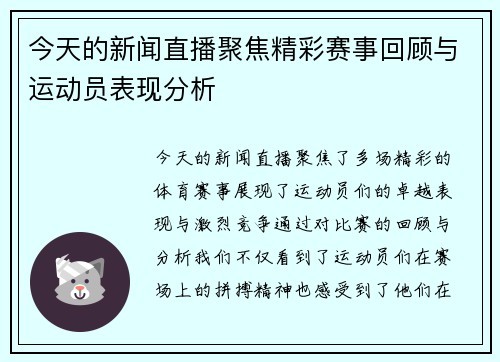 今天的新闻直播聚焦精彩赛事回顾与运动员表现分析

今天的新闻直播聚焦了多场精彩的体育赛事展现了运动员们的卓越表现与激烈竞争通过对比赛的回顾与分析我们不仅看到了运动员们在赛场上的拼搏精神也感受到了他们在